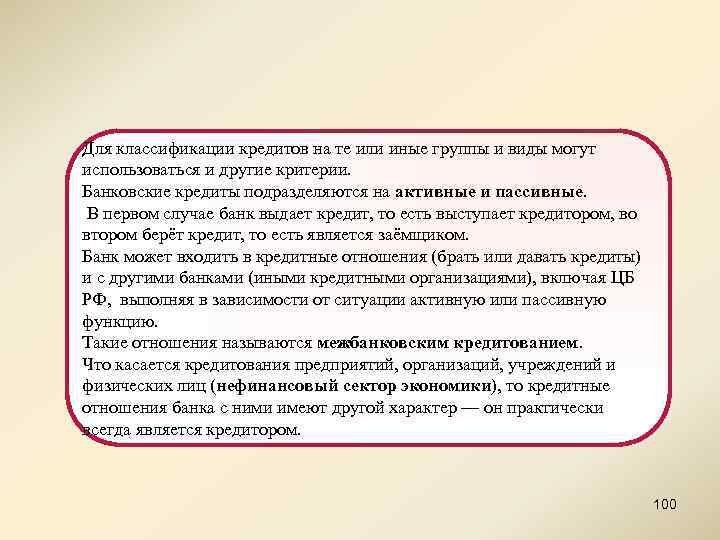 Для классификации кредитов на те или иные группы и виды могут использоваться и другие критерии.
Банковские кредиты подразделяются на активные и пассивные.
В первом случае банк выдает кредит, то есть выступает кредитором, во втором берёт кредит, то есть является заёмщиком.
Банк может входить в кредитные отношения (брать или давать кредиты) и с другими банками (иными кредитными организациями), включая ЦБ РФ, выполняя в зависимости от ситуации активную или пассивную функцию.
Такие отношения называются межбанковским кредитованием.
Что касается кредитования предприятий, организаций, учреждений и физических лиц (нефинансовый сектор экономики), то кредитные отношения банка с ними имеют другой характер — он практически всегда является кредитором.

100